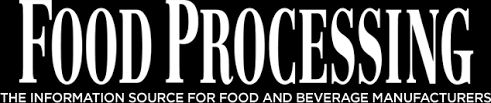 FOOD PROCESSING
THE INFORMATION SOURCE FOR FOOD AND BEVERAGE MANUFACTURERS